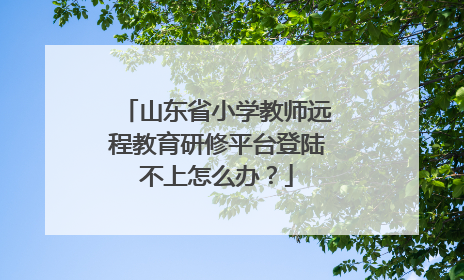 「山东省小学教师远程教育研修平台登陆不上怎么办？」